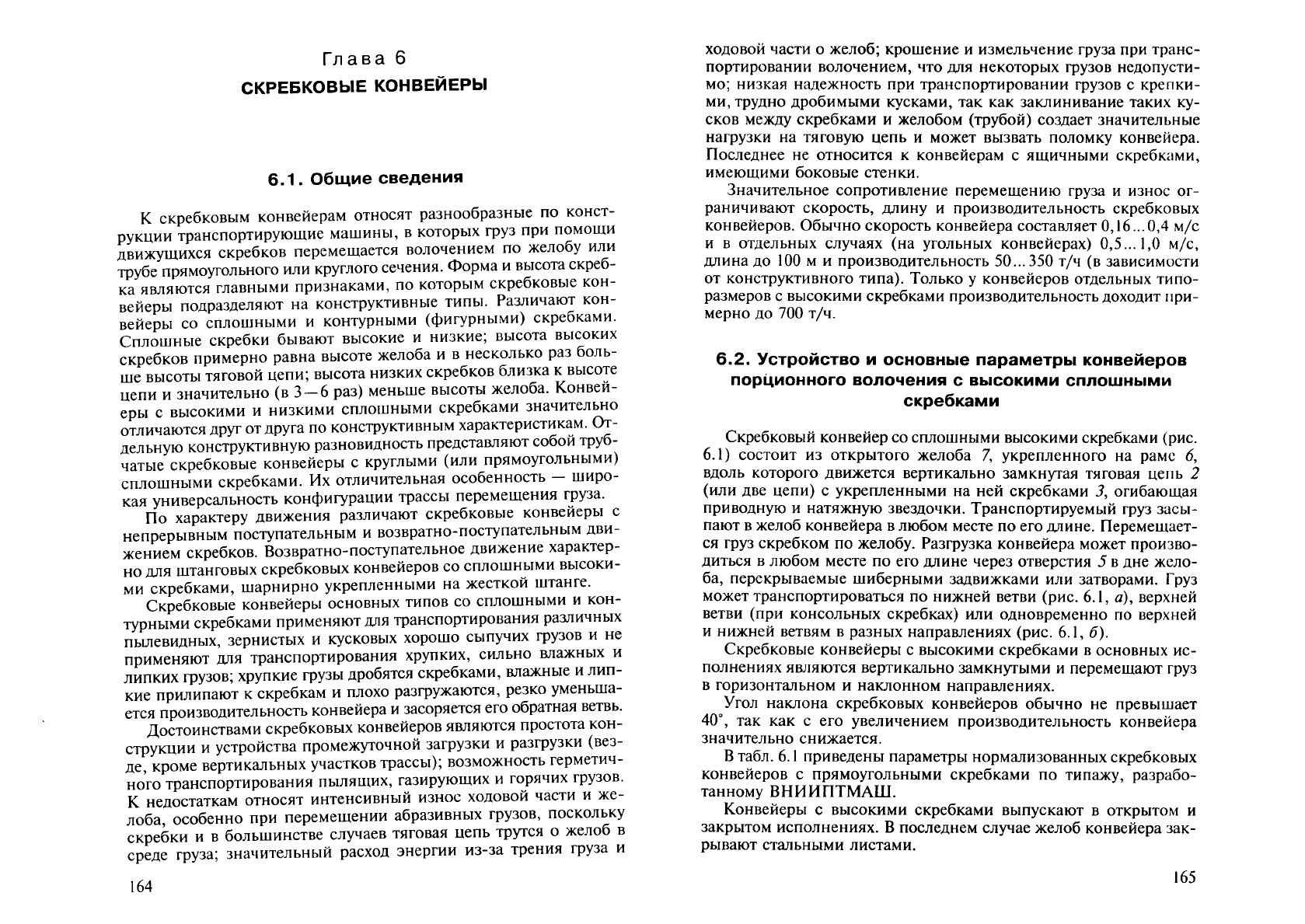 Глава 6
СКРЕБКОВЫЕ КОНВЕЙЕРЫ

6.1. Общие сведения

К скребковым конвейерам относят разнообразные по конструкции транспортирующие машины, в которых груз при помощи движущихся скребков перемещается волочением по желобу или трубе прямоугольного или круглого сечения. Форма и высота скребка являются главными признаками, по которым скребковые конвейеры подразделяют на конструктивные типы. Различают конвейеры со сплошными и контурными (фигурными) скребками. Сплошные скребки бывают высокие и низкие; высота высоких скребков примерно равна высоте желоба и в несколько раз больше высоты тяговой цепи; высота низких скребков близка к высоте цепи и значительно (в 3—6 раз) меньше высоты желоба. Конвейеры с высокими и низкими сплошными скребками значительно отличаются друг от друга по конструктивным характеристикам. Отдельную конструктивную разновидность представляют собой трубчатые скребковые конвейеры с круглыми (или прямоугольными) сплошными скребками. Их отличительная особенность — широкая универсальность конфигурации трассы перемещения груза.

По характеру движения различают скребковые конвейеры с непрерывным поступательным и возвратно-поступательным движением скребков. Возвратно-поступательное движение характерно для штанговых скребковых конвейеров со сплошными высокими скребками, шарнирно укрепленными на жесткой штанге.

Скребковые конвейеры основных типов со сплошными и контурными скребками применяют для транспортирования различных пылевидных, зернистых и кусковых хорошо сыпучих грузов и не применяют для транспортирования хрупких, сильно влажных и липких грузов; хрупкие грузы дробятся скребками, влажные и липкие прилипают к скребкам и плохо разгружаются, резко уменьшается производительность конвейера и засоряется его обратная ветвь.

Достоинствами скребковых конвейеров являются простота конструкции и устройства промежуточной загрузки и разгрузки (везде, кроме вертикальных участков трассы); возможность герметичного транспортирования пылящих, газирующих и горячих грузов. К недостаткам относят интенсивный износ ходовой части и желоба, особенно при перемещении абразивных грузов, поскольку скребки и в большинстве случаев тяговая цепь трутся о желоб в среде груза; значительный расход энергии из-за трения груза и

164

ходовой части о желоб; крошение и измельчение груза при транспортировании волочением, что для некоторых грузов недопустимо; низкая надежность при транспортировании грузов с крепкими, трудно дробимыми кусками, так как заклинивание таких кусков между скребками и желобом (трубой) создает значительные нагрузки на тяговую цепь и может вызвать поломку конвейера. Последнее не относится к конвейерам с ящичными скребками, имеющими боковые стенки.

Значительное сопротивление перемещению груза и износ ограничивают скорость, длину и производительность скребковых конвейеров. Обычно скорость конвейера составляет 0,16...0,4 м/с и в отдельных случаях (на угольных конвейерах) 0,5...1,0 м/с, длина до 100 м и производительность 50...350 т/ч (в зависимости от конструктивного типа). Только у конвейеров отдельных типоразмеров с высокими скребками производительность доходит примерно до 700 т/ч.

6.2. Устройство и основные параметры конвейеров порционного волочения с высокими сплошными скребками

Скребковый конвейер со сплошными высокими скребками (рис. 6.1) состоит из открытого желоба 7, укрепленного на раме 6, вдоль которого движется вертикально замкнутая тяговая цепь 2 (или две цепи) с укрепленными на ней скребками 3, огибающая приводную и натяжную звездочки. Транспортируемый груз засыпают в желоб конвейера в любом месте по его длине. Перемещается груз скребком по желобу. Разгрузка конвейера может производиться в любом месте по его длине через отверстия 5 в дне желоба, перекрываемые шиберными задвижками или затворами. Груз может транспортироваться по нижней ветви (рис. 6.1, а), верхней ветви (при консольных скребках) или одновременно по верхней и нижней ветвям в разных направлениях (рис. 6.1, б).

Скребковые конвейеры с высокими скребками в основных исполнениях являются вертикально замкнутыми и перемещают груз в горизонтальном и наклонном направлениях.

Угол наклона скребковых конвейеров обычно не превышает 40°, так как с его увеличением производительность конвейера значительно снижается.

В табл. 6.1 приведены параметры нормализованных скребковых конвейеров с прямоугольными скребками по типажу, разработанному ВНИИПТМАШ.

Конвейеры с высокими скребками выпускают в открытом и закрытом исполнениях. В последнем случае желоб конвейера закрывают стальными листами.

165